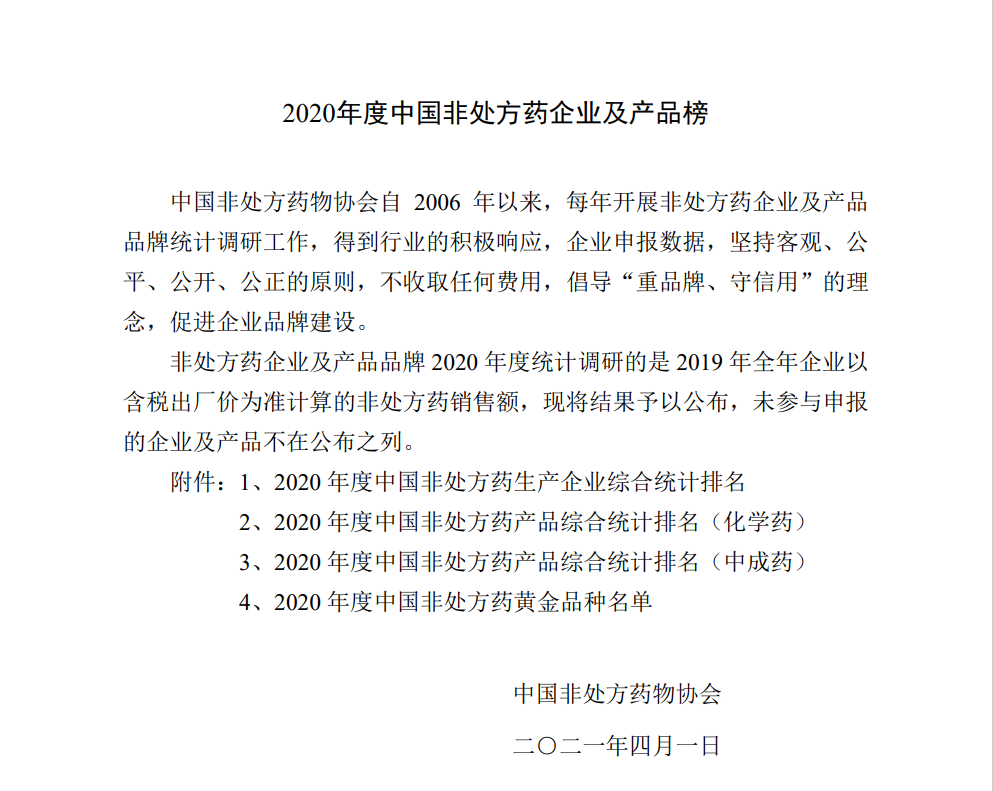 2020年度中国非处方药企业及产品榜

中国非处方药物协会自 2006 年以来，每年开展非处方药企业及产品品牌统计调研工作，得到行业的积极响应，企业申报数据，坚持客观、公平、公开、公正的原则，不收取任何费用，倡导“重品牌、守信用”的理念，促进企业品牌建设。

非处方药企业及产品品牌 2020 年度统计调研的是 2019 年全年企业以含税出厂价为准计算的非处方药销售额，现将结果予以公布，未参与申报的企业及产品不在公布之列。

附件：1、2020 年度中国非处方药生产企业综合统计排名
2、2020 年度中国非处方药产品综合统计排名（化学药）
3、2020 年度中国非处方药产品综合统计排名（中成药）
4、2020 年度中国非处方药黄金品种名单

中国非处方药物协会

二〇二一年四月一日